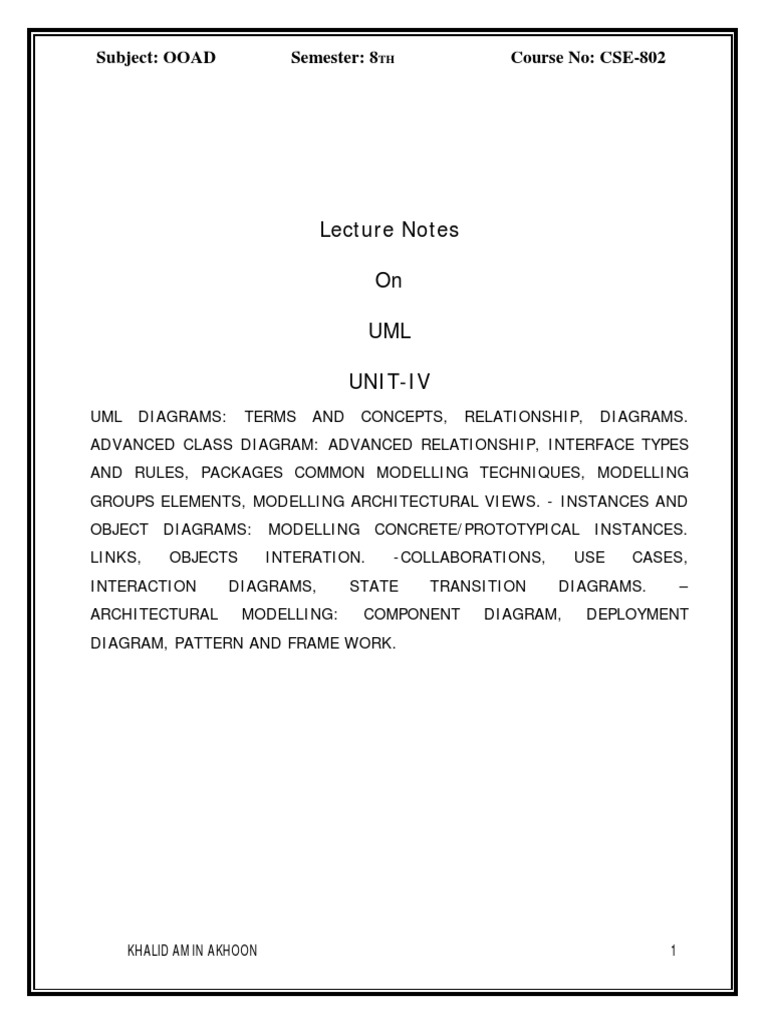 Subject: OOAD Semester: 8TH Course No: CSE-802

Lecture Notes

On

UML

UNIT-IV

UML DIAGRAMS: TERMS AND CONCEPTS, RELATIONSHIP, DIAGRAMS. ADVANCED CLASS DIAGRAM: ADVANCED RELATIONSHIP, INTERFACE TYPES AND RULES, PACKAGES COMMON MODELLING TECHNIQUES, MODELLING GROUPS ELEMENTS, MODELLING ARCHITECTURAL VIEWS. - INSTANCES AND OBJECT DIAGRAMS: MODELLING CONCRETE/PROTOTYPICAL INSTANCES. LINKS, OBJECTS INTERATION. -COLLABORATIONS, USE CASES, INTERACTION DIAGRAMS, STATE TRANSITION DIAGRAMS. – ARCHITECTURAL MODELLING: COMPONENT DIAGRAM, DEPLOYMENT DIAGRAM, PATTERN AND FRAME WORK.

KHALID AMIN AKHOON 1